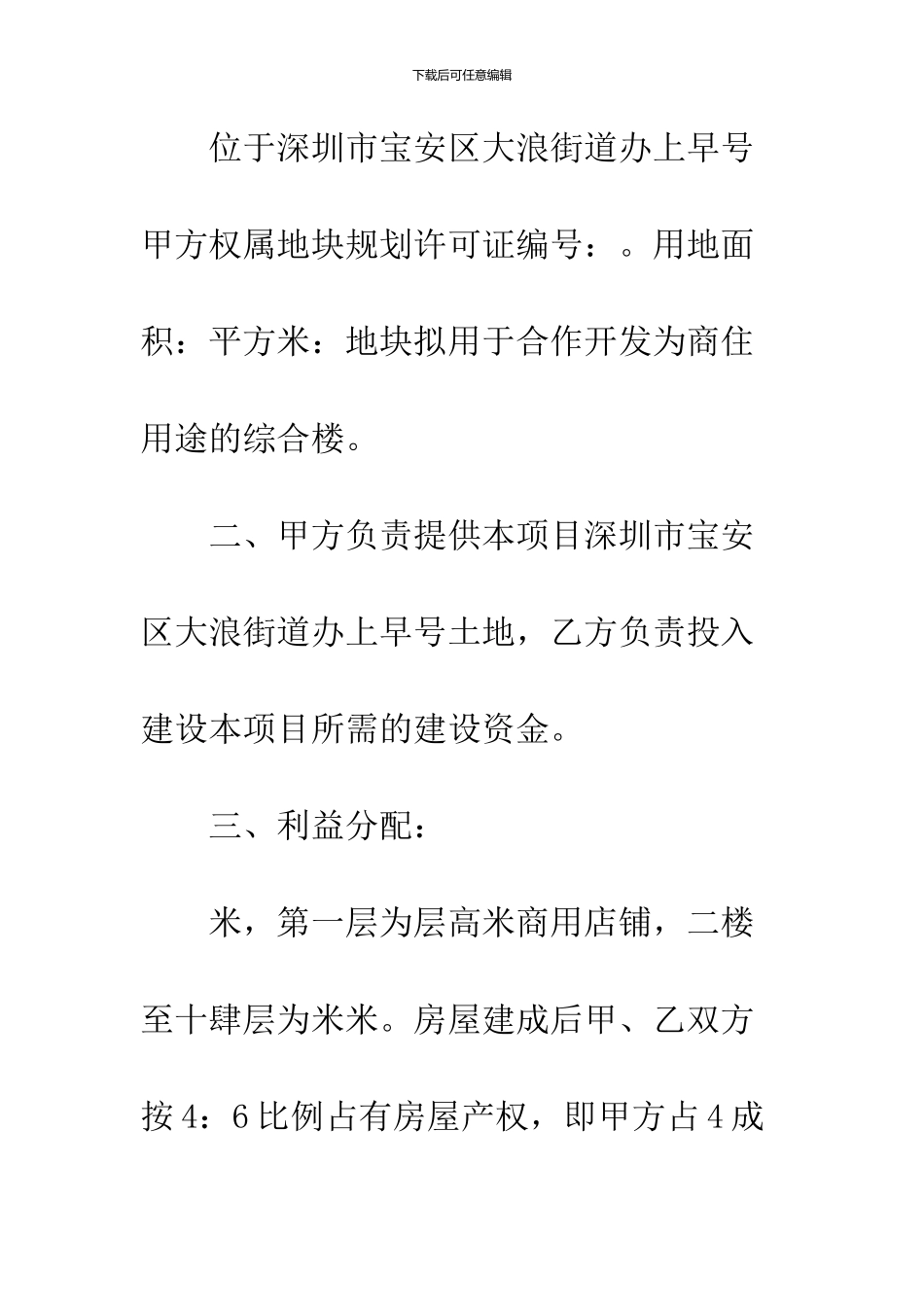 下载后可任意编辑

位于深圳市宝安区大浪街道办上早号甲方权属地块规划许可证编号：。用地面积：平方米：地块拟用于合作开发为商住用途的综合楼。

二、甲方负责提供本项目深圳市宝安区大浪街道办上早号土地，乙方负责投入建设本项目所需的建设资金。

三、利益分配：

米，第一层为层高米商用店铺，二楼至十肆层为米米。房屋建成后甲、乙双方按4：6比例占有房屋产权，即甲方占4成